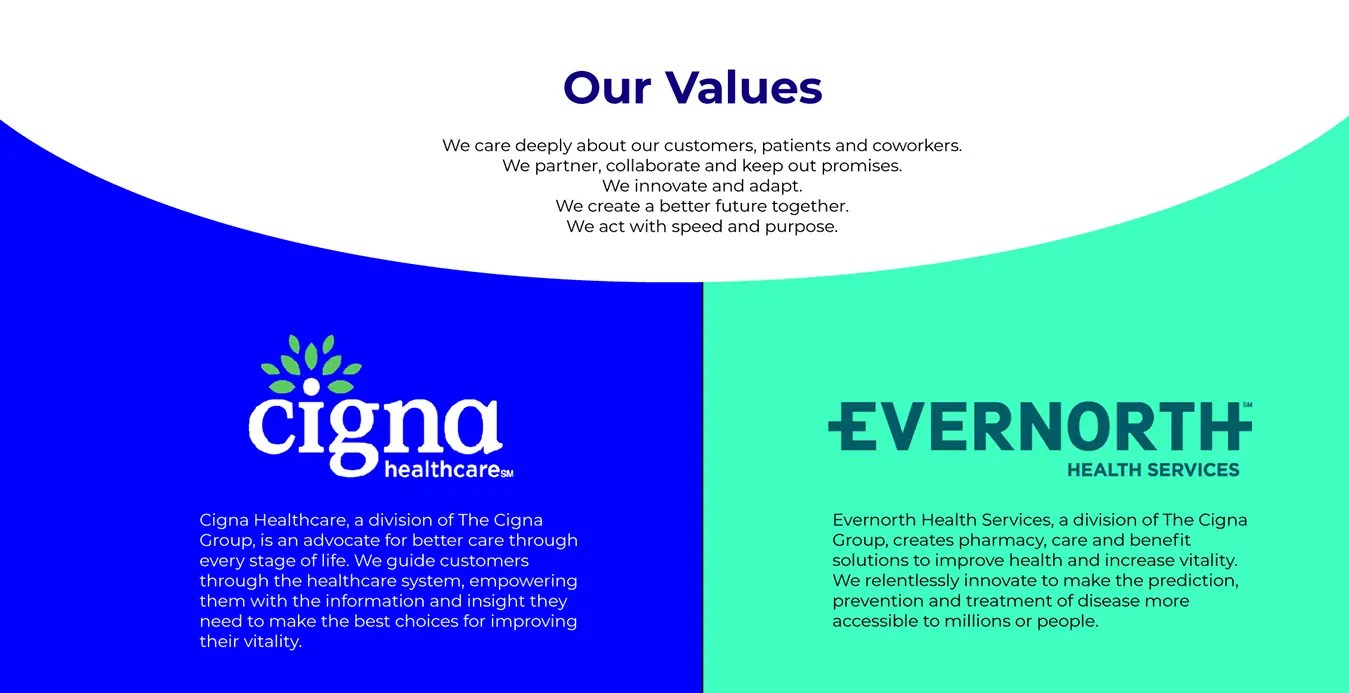 Our Values

We care deeply about our customers, patients and coworkers.
We partner, collaborate and keep out promises.
We innovate and adapt.
We create a better future together.
We act with speed and purpose.

cigna healthcare SM

Cigna Healthcare, a division of The Cigna Group, is an advocate for better care through every stage of life. We guide customers through the healthcare system, empowering them with the information and insight they need to make the best choices for improving their vitality.

EVERNORTH SM
HEALTH SERVICES

Evernorth Health Services, a division of The Cigna Group, creates pharmacy, care and benefit solutions to improve health and increase vitality. We relentlessly innovate to make the prediction, prevention and treatment of disease more accessible to millions or people.